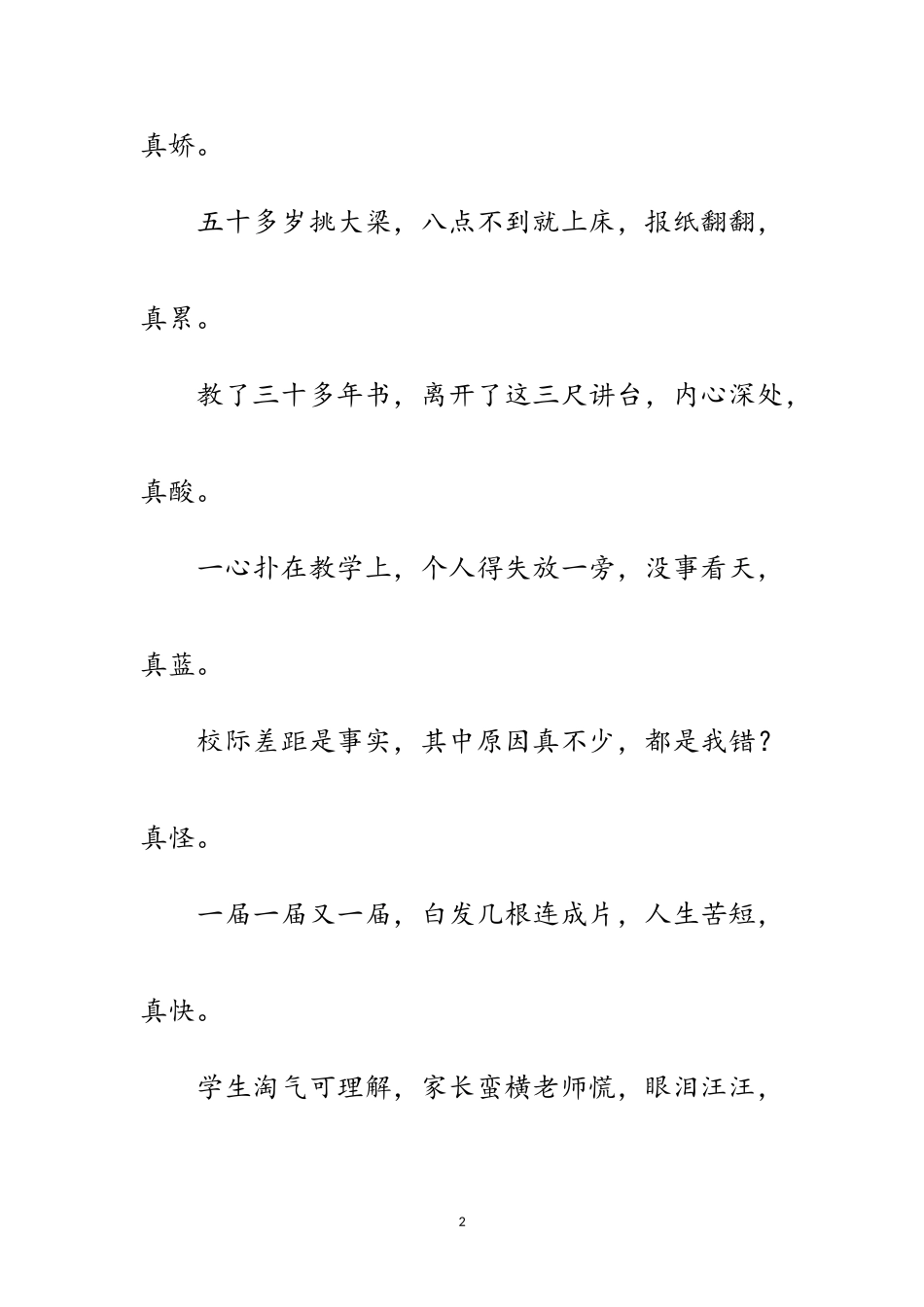 真娇。

五十多岁挑大梁，八点不到就上床，报纸翻翻，真累。

教了三十多年书，离开了这三尺讲台，内心深处，真酸。

一心扑在教学上，个人得失放一旁，没事看天，真蓝。

校际差距是事实，其中原因真不少，都是我错？真怪。

一届一届又一届，白发几根连成片，人生苦短，真快。

学生淘气可理解，家长蛮横老师慌，眼泪汪汪，

2